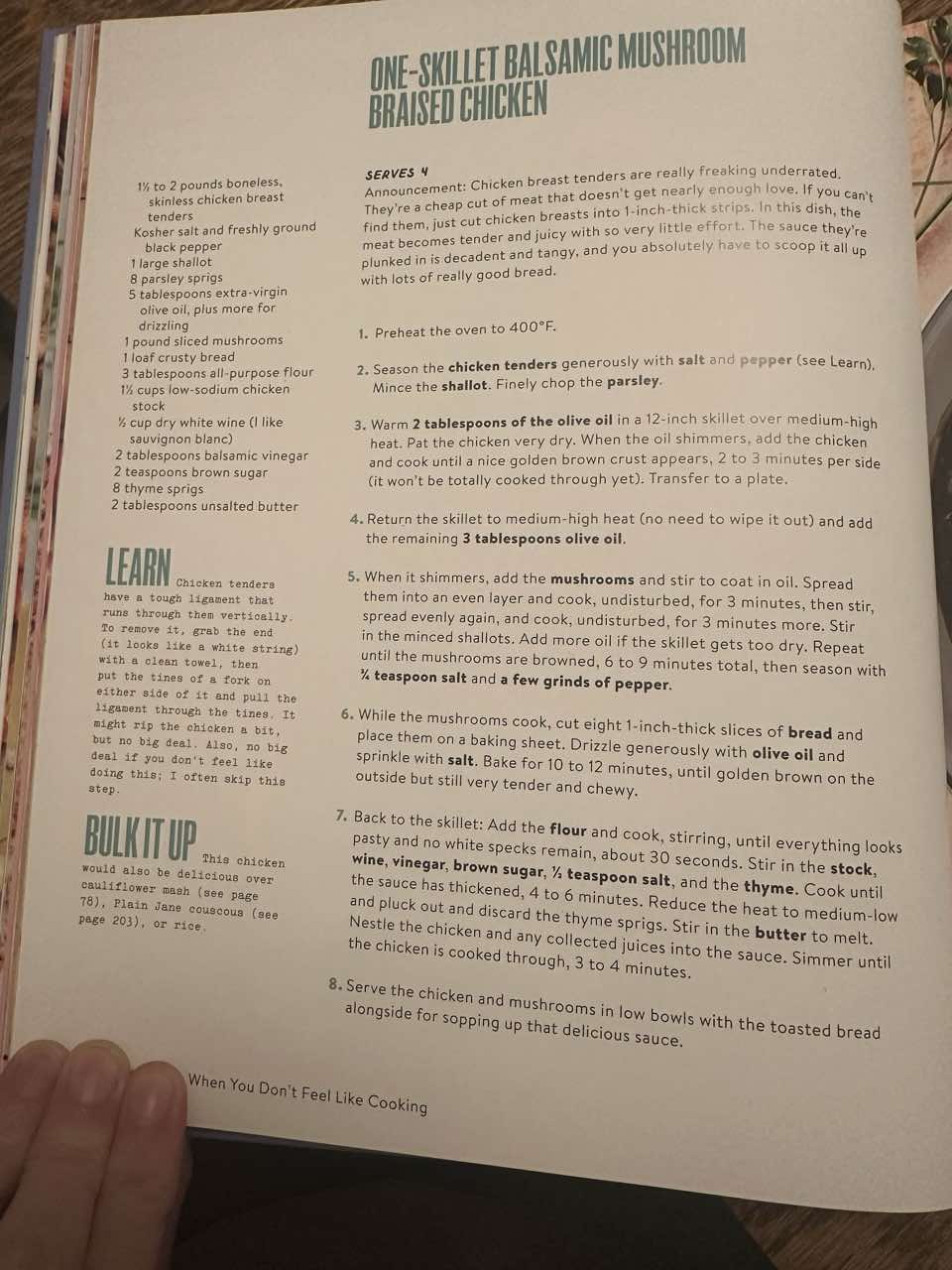 ONE-SKILLET BALSAMIC MUSHROOM BRAISED CHICKEN

1½ to 2 pounds boneless, skinless chicken breast tenders
Kosher salt and freshly ground black pepper
1 large shallot
8 parsley sprigs
5 tablespoons extra-virgin olive oil, plus more for drizzling
1 pound sliced mushrooms
1 loaf crusty bread
3 tablespoons all-purpose flour
1½ cups low-sodium chicken stock
½ cup dry white wine (I like sauvignon blanc)
2 tablespoons balsamic vinegar
2 teaspoons brown sugar
8 thyme sprigs
2 tablespoons unsalted butter

LEARN Chicken tenders have a tough ligament that runs through them vertically. To remove it, grab the end (it looks like a white string) with a clean towel, then put the tines of a fork on either side of it and pull the ligament through the tines. It might rip the chicken a bit, but no big deal. Also, no big deal if you don't feel like doing this; I often skip this step.

BULK IT UP This chicken would also be delicious over cauliflower mash (see page 78), Plain Jane couscous (see page 203), or rice.

SERVES 4
Announcement: Chicken breast tenders are really freaking underrated. They're a cheap cut of meat that doesn't get nearly enough love. If you can't find them, just cut chicken breasts into 1-inch-thick strips. In this dish, the meat becomes tender and juicy with so very little effort. The sauce they're plunked in is decadent and tangy, and you absolutely have to scoop it all up with lots of really good bread.

1. Preheat the oven to 400°F.

2. Season the chicken tenders generously with salt and pepper (see Learn). Mince the shallot. Finely chop the parsley.

3. Warm 2 tablespoons of the olive oil in a 12-inch skillet over medium-high heat. Pat the chicken very dry. When the oil shimmers, add the chicken and cook until a nice golden brown crust appears, 2 to 3 minutes per side (it won't be totally cooked through yet). Transfer to a plate.

4. Return the skillet to medium-high heat (no need to wipe it out) and add the remaining 3 tablespoons olive oil.

5. When it shimmers, add the mushrooms and stir to coat in oil. Spread them into an even layer and cook, undisturbed, for 3 minutes, then stir, spread evenly again, and cook, undisturbed, for 3 minutes more. Stir in the minced shallots. Add more oil if the skillet gets too dry. Repeat until the mushrooms are browned, 6 to 9 minutes total, then season with ¼ teaspoon salt and a few grinds of pepper.

6. While the mushrooms cook, cut eight 1-inch-thick slices of bread and place them on a baking sheet. Drizzle generously with olive oil and sprinkle with salt. Bake for 10 to 12 minutes, until golden brown on the outside but still very tender and chewy.

7. Back to the skillet: Add the flour and cook, stirring, until everything looks pasty and no white specks remain, about 30 seconds. Stir in the stock, wine, vinegar, brown sugar, ½ teaspoon salt, and the thyme. Cook until the sauce has thickened, 4 to 6 minutes. Reduce the heat to medium-low and pluck out and discard the thyme sprigs. Stir in the butter to melt. Nestle the chicken and any collected juices into the sauce. Simmer until the chicken is cooked through, 3 to 4 minutes.

8. Serve the chicken and mushrooms in low bowls with the toasted bread alongside for sopping up that delicious sauce.

When You Don't Feel Like Cooking